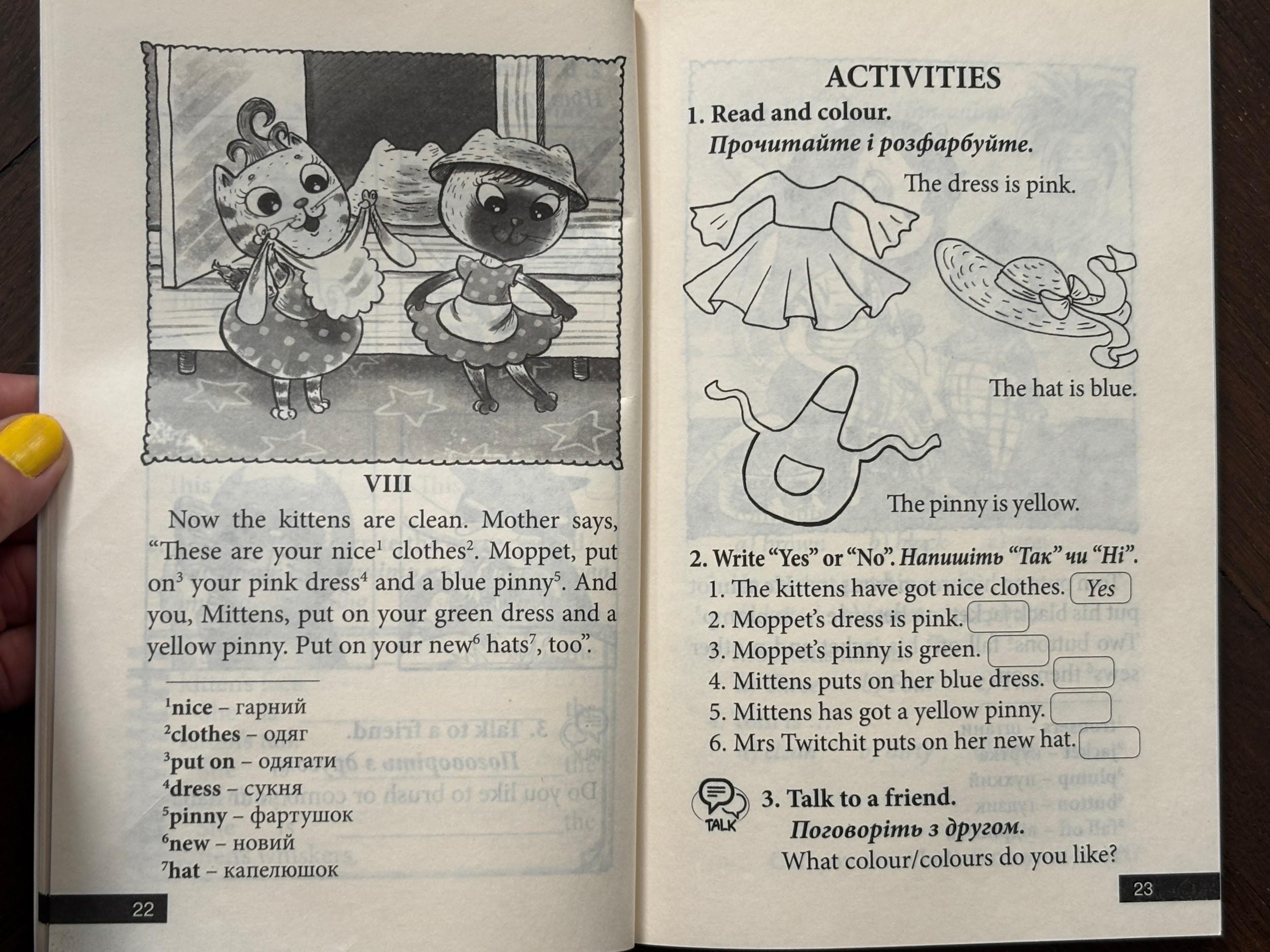 VIII

Now the kittens are clean. Mother says, "These are your nice$^{1}$ clothes$^{2}$. Moppet, put on$^{3}$ your pink dress$^{4}$ and a blue pinny$^{5}$. And you, Mittens, put on your green dress and a yellow pinny. Put on your new$^{6}$ hats$^{7}$, too".

$^{1}$nice – гарний
$^{2}$clothes – одяг
$^{3}$put on – одягати
$^{4}$dress – сукня
$^{5}$pinny – фартушок
$^{6}$new – новий
$^{7}$hat – капелюшок

22

ACTIVITIES

1. Read and colour.
Прочитайте і розфарбуйте.

The dress is pink.

The hat is blue.

The pinny is yellow.

2. Write "Yes" or "No". Напишіть "Так" чи "Ні".
1. The kittens have got nice clothes. Yes
2. Moppet's dress is pink.
3. Moppet's pinny is green.
4. Mittens puts on her blue dress.
5. Mittens has got a yellow pinny.
6. Mrs Twitchit puts on her new hat.

TALK
3. Talk to a friend.
Поговоріть з другом.
What colour/colours do you like?

23